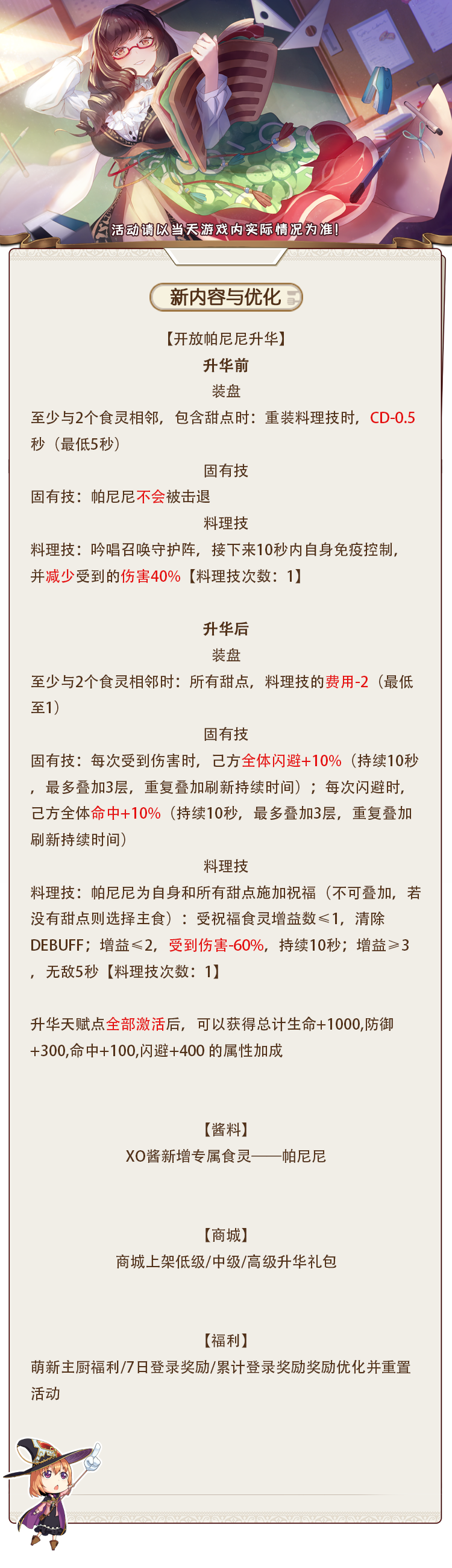 活动请以当天游戏内实际情况为准!

新内容与优化

【开放帕尼尼升华】

升华前

装盘

至少与2个食灵相邻，包含甜点时：重装料理技时，CD-0.5秒（最低5秒）

固有技

固有技：帕尼尼不会被击退

料理技

料理技：吟唱召唤守护阵，接下来10秒内自身免疫控制，并减少受到的伤害40%【料理技次数：1】

升华后

装盘

至少与2个食灵相邻时：所有甜点，料理技的费用-2（最低至1）

固有技

固有技：每次受到伤害时，己方全体闪避+10%（持续10秒，最多叠加3层，重复叠加刷新持续时间）；每次闪避时，己方全体命中+10%（持续10秒，最多叠加3层，重复叠加刷新持续时间）

料理技

料理技：帕尼尼为自身和所有甜点施加祝福（不可叠加，若没有甜点则选择主食）：受祝福食灵增益数≤1，清除DEBUFF；增益≤2，受到伤害-60%，持续10秒；增益≥3，无敌5秒【料理技次数：1】

升华天赋点全部激活后，可以获得总计生命+1000,防御+300,命中+100,闪避+400 的属性加成

【酱料】

XO酱新增专属食灵——帕尼尼

【商城】

商城上架低级/中级/高级升华礼包

【福利】

萌新主厨福利/7日登录奖励/累计登录奖励奖励优化并重置活动